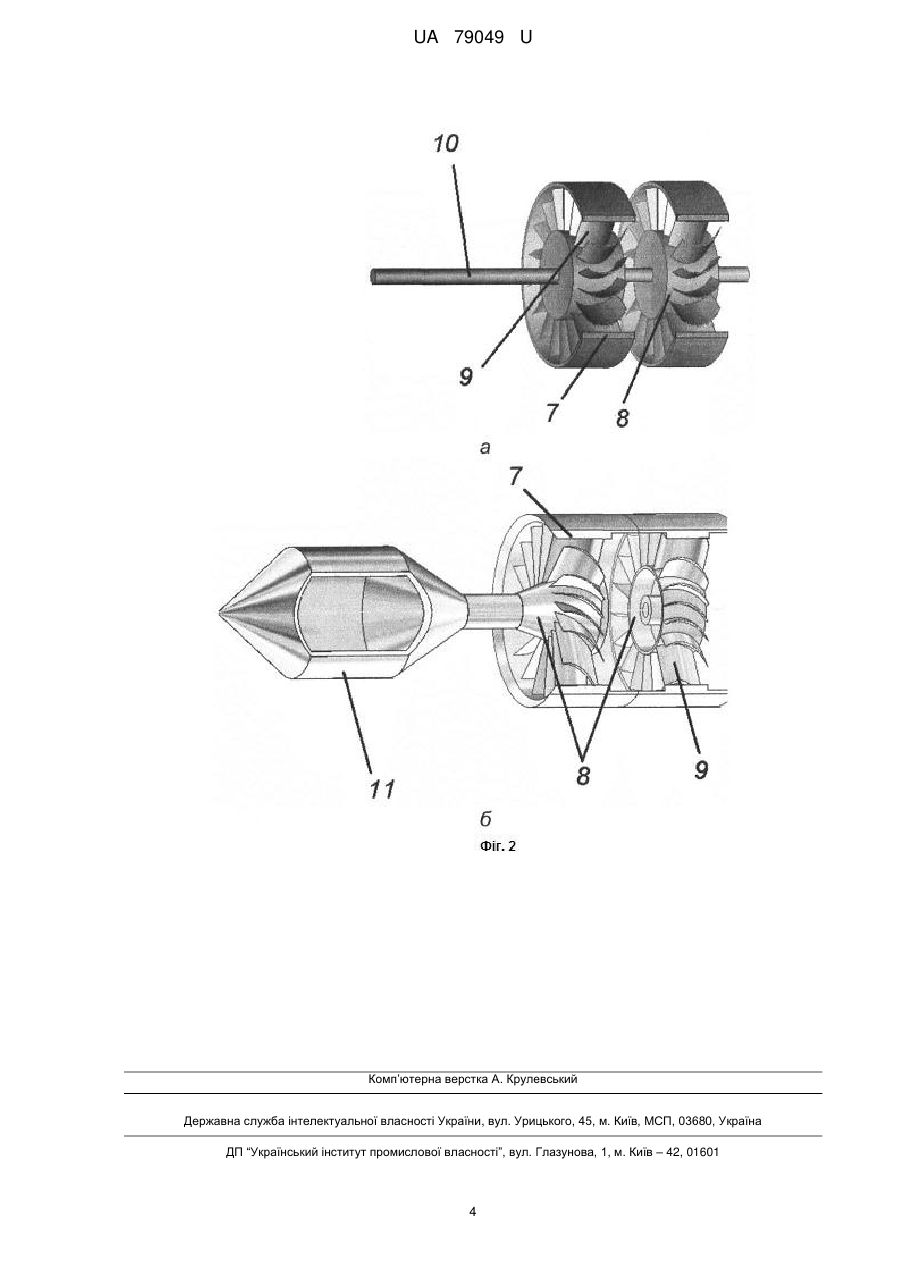 UA 79049 U

10

9

7

8

а

7

11

8

9

б

Фіг. 2

Комп'ютерна верстка А. Крулевський

Державна служба інтелектуальної власності України, вул. Урицького, 45, м. Київ, МСП, 03680, Україна

ДП "Український інститут промислової власності", вул. Глазунова, 1, м. Київ – 42, 01601

4